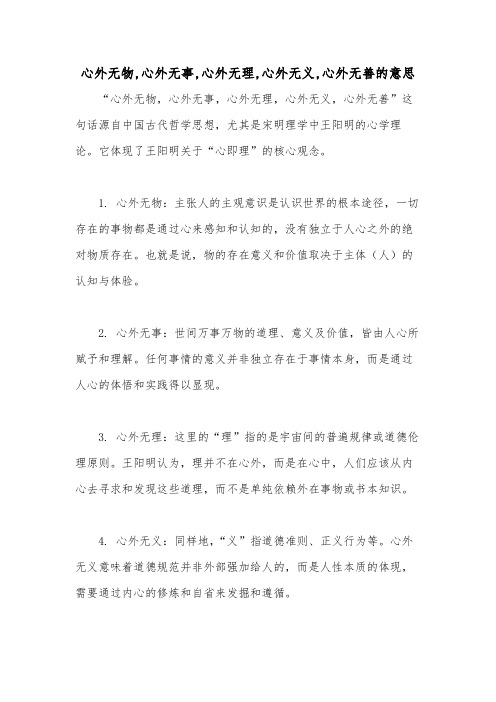 心外无物,心外无事,心外无理,心外无义,心外无善的意思

“心外无物，心外无事，心外无理，心外无义，心外无善”这句话源自中国古代哲学思想，尤其是宋明理学中王阳明的心学理论。它体现了王阳明关于“心即理”的核心观念。

1. 心外无物：主张人的主观意识是认识世界的根本途径，一切存在的事物都是通过心来感知和认知的，没有独立于人心之外的绝对物质存在。也就是说，物的存在意义和价值取决于主体（人）的认知与体验。

2. 心外无事：世间万事万物的道理、意义及价值，皆由人心所赋予和理解。任何事情的意义并非独立存在于事情本身，而是通过人心的体悟和实践得以显现。

3. 心外无理：这里的“理”指的是宇宙间的普遍规律或道德伦理原则。王阳明认为，理并不在心外，而是在心中，人们应该从内心去寻求和发现这些道理，而不是单纯依赖外在事物或书本知识。

4. 心外无义：同样地，“义”指道德准则、正义行为等。心外无义意味着道德规范并非外部强加给人的，而是人性本质的体现，需要通过内心的修炼和自省来发掘和遵循。